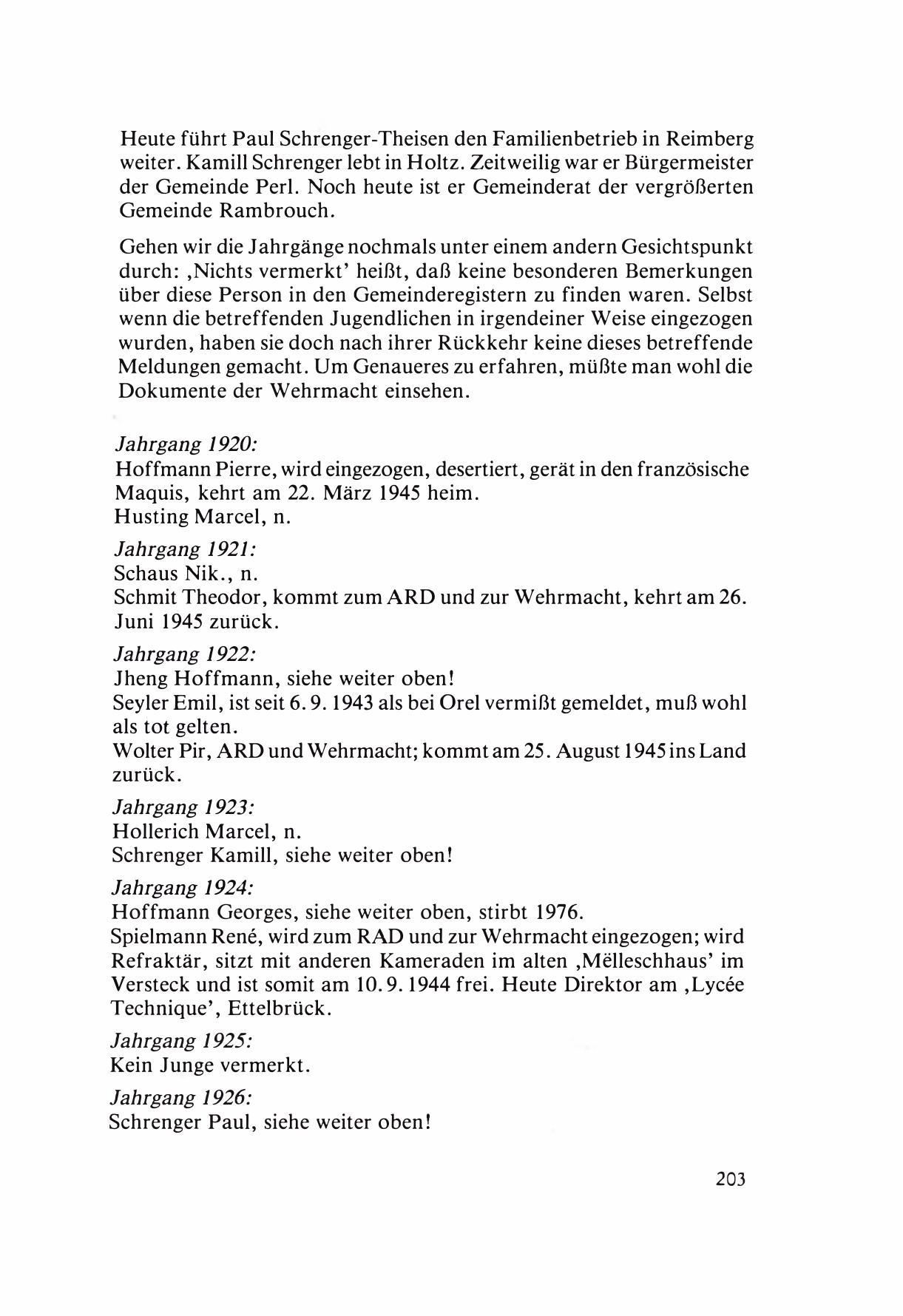 Heute führt Paul Schrenger-Theisen den Familienbetrieb in Reimberg weiter. Kamill Schrenger lebt in Holtz. Zeitweilig war er Bürgermeister der Gemeinde Perl. Noch heute ist er Gemeinderat der vergrößerten Gemeinde Rambrouch.

Gehen wir die Jahrgänge nochmals unter einem andern Gesichtspunkt durch: ‚Nichts vermerkt' heißt, daß keine besonderen Bemerkungen über diese Person in den Gemeinderegistern zu finden waren. Selbst wenn die betreffenden Jugendlichen in irgendeiner Weise eingezogen wurden, haben sie doch nach ihrer Rückkehr keine dieses betreffende Meldungen gemacht. Um Genaueres zu erfahren, müßte man wohl die Dokumente der Wehrmacht einsehen.

Jahrgang 1920:
Hoffmann Pierre, wird eingezogen, desertiert, gerät in den französische Maquis, kehrt am 22. März 1945 heim.
Husting Marcel, n.

Jahrgang 1921:
Schaus Nik., n.
Schmit Theodor, kommt zum ARD und zur Wehrmacht, kehrt am 26. Juni 1945 zurück.

Jahrgang 1922:
Jheng Hoffmann, siehe weiter oben!
Seyler Emil, ist seit 6. 9. 1943 als bei Orel vermißt gemeldet, muß wohl als tot gelten.
Wolter Pir, ARD und Wehrmacht; kommt am 25. August 1945 ins Land zurück.

Jahrgang 1923:
Hollerich Marcel, n.
Schrenger Kamill, siehe weiter oben!

Jahrgang 1924:
Hoffmann Georges, siehe weiter oben, stirbt 1976.
Spielmann René, wird zum RAD und zur Wehrmacht eingezogen; wird Refraktär, sitzt mit anderen Kameraden im alten ‚Mëlleschhaus' im Versteck und ist somit am 10. 9. 1944 frei. Heute Direktor am ‚Lycée Technique', Ettelbrück.

Jahrgang 1925:
Kein Junge vermerkt.

Jahrgang 1926:
Schrenger Paul, siehe weiter oben!

203